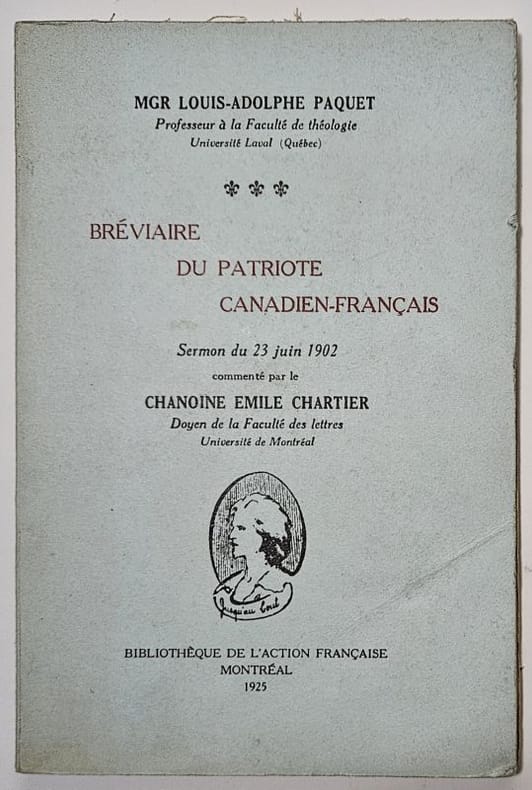 MGR LOUIS-ADOLPHE PAQUET
Professeur à la Faculté de théologie
Université Laval (Québec)

BRÉVIAIRE
DU PATRIOTE
CANADIEN-FRANÇAIS

Sermon du 23 juin 1902
commenté par le
CHANOINE EMILE CHARTIER
Doyen de la Faculté des lettres
Université de Montréal

Jusqu'au bout

BIBLIOTHÈQUE DE L'ACTION FRANÇAISE
MONTRÉAL
1925